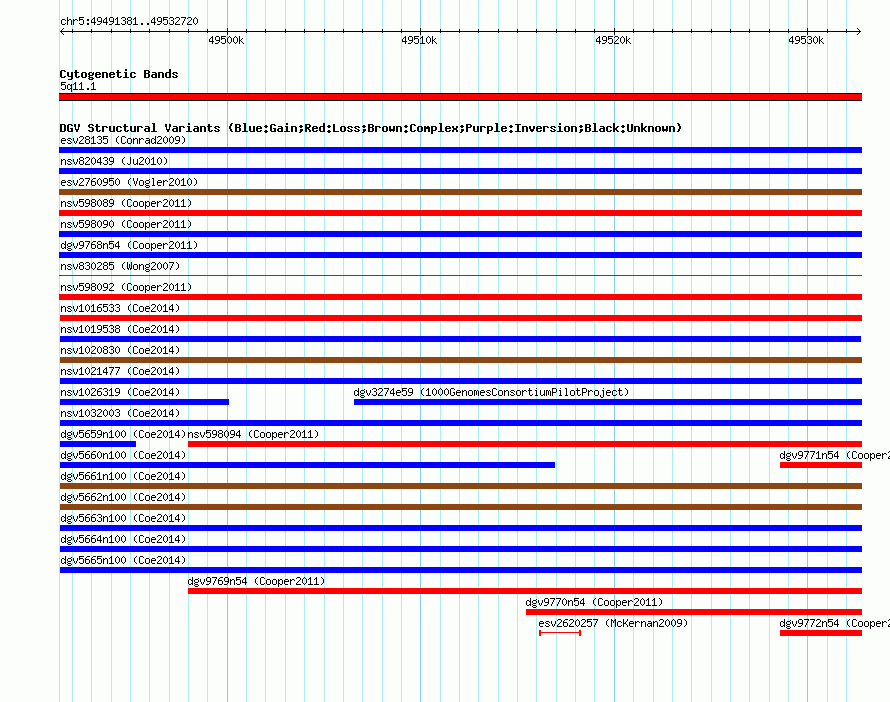 chr5:49491381..49532720

49500k 49510k 49520k 49530k

Cytogenetic Bands
5q11.1

DGV Structural Variants (Blue:Gain;Red:Loss;Brown:Complex;Purple:Inversion;Black:Unknown)
esv28135 (Conrad2009)
nsv820439 (Ju2010)
esv2760950 (Vogler2010)
nsv598089 (Cooper2011)
nsv598090 (Cooper2011)
dgv9768n54 (Cooper2011)
nsv830285 (Wong2007)
nsv598092 (Cooper2011)
nsv1016533 (Coe2014)
nsv1019538 (Coe2014)
nsv1020830 (Coe2014)
nsv1021477 (Coe2014)
nsv1026319 (Coe2014)
dgv3274e59 (1000GenomesConsortiumPilotProject)
nsv1032003 (Coe2014)
dgv5659n100 (Coe2014)
nsv598094 (Cooper2011)
dgv5660n100 (Coe2014)
dgv9771n54 (Cooper2
dgv5661n100 (Coe2014)
dgv5662n100 (Coe2014)
dgv5663n100 (Coe2014)
dgv5664n100 (Coe2014)
dgv5665n100 (Coe2014)
dgv9769n54 (Cooper2011)
dgv9770n54 (Cooper2011)
esv2620257 (McKernan2009)
dgv9772n54 (Cooper2